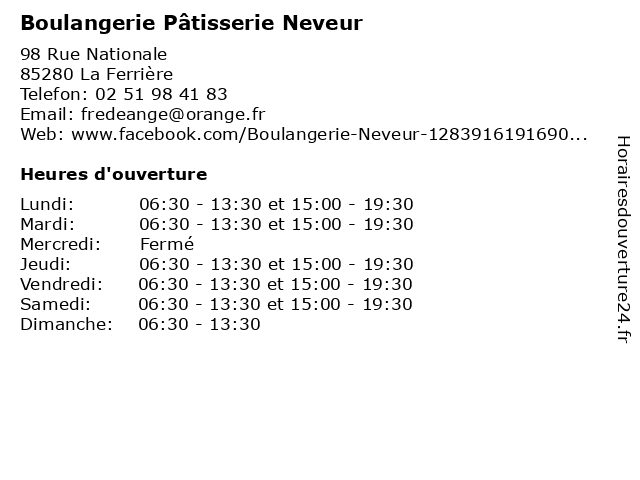 Boulangerie Pâtisserie Neveur

98 Rue Nationale
85280 La Ferrière
Telefon: 02 51 98 41 83
Email: fredeange@orange.fr
Web: www.facebook.com/Boulangerie-Neveur-1283916191690...

Heures d'ouverture

Lundi: 06:30 - 13:30 et 15:00 - 19:30
Mardi: 06:30 - 13:30 et 15:00 - 19:30
Mercredi: Fermé
Jeudi: 06:30 - 13:30 et 15:00 - 19:30
Vendredi: 06:30 - 13:30 et 15:00 - 19:30
Samedi: 06:30 - 13:30 et 15:00 - 19:30
Dimanche: 06:30 - 13:30

Horairesdouverture24.fr